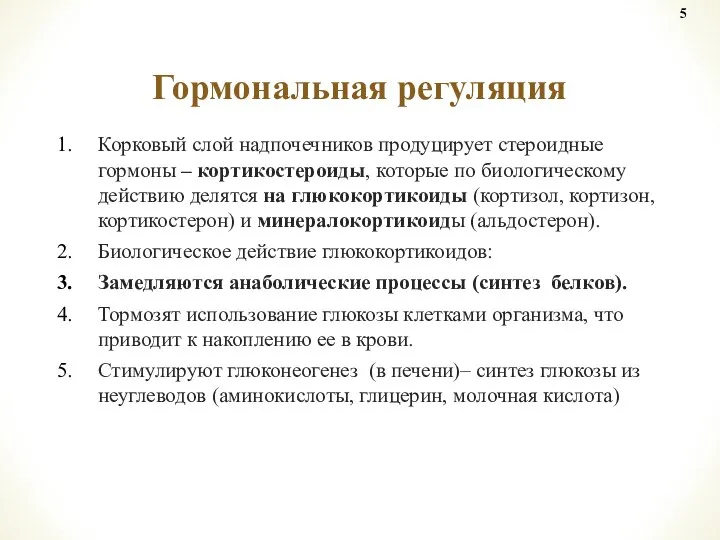 5

Гормональная регуляция

1. Корковый слой надпочечников продуцирует стероидные гормоны – кортикостероиды, которые по биологическому действию делятся на глюкокортикоиды (кортизол, кортизон, кортикостерон) и минералокортикоиды (альдостерон).

2. Биологическое действие глюкокортикоидов:

3. Замедляются анаболические процессы (синтез белков).

4. Тормозят использование глюкозы клетками организма, что приводит к накоплению ее в крови.

5. Стимулируют глюконеогенез (в печени)– синтез глюкозы из неуглеводов (аминокислоты, глицерин, молочная кислота)